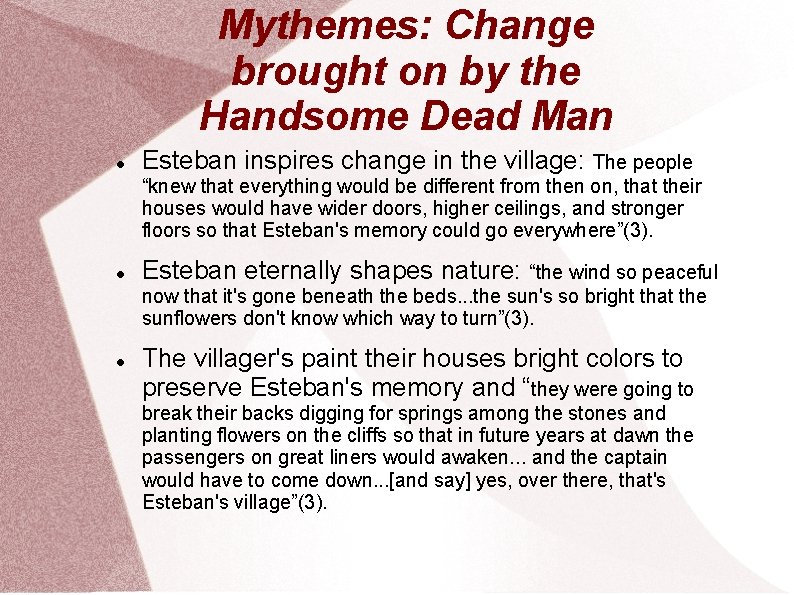 Mythemes: Change brought on by the Handsome Dead Man

• Esteban inspires change in the village: The people "knew that everything would be different from then on, that their houses would have wider doors, higher ceilings, and stronger floors so that Esteban's memory could go everywhere"(3).

• Esteban eternally shapes nature: "the wind so peaceful now that it's gone beneath the beds...the sun's so bright that the sunflowers don't know which way to turn"(3).

• The villager's paint their houses bright colors to preserve Esteban's memory and "they were going to break their backs digging for springs among the stones and planting flowers on the cliffs so that in future years at dawn the passengers on great liners would awaken... and the captain would have to come down...[and say] yes, over there, that's Esteban's village"(3).